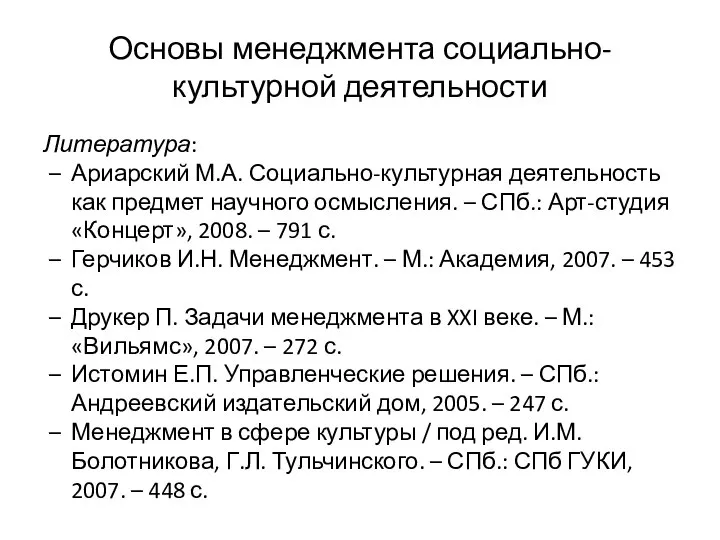 Основы менеджмента социально-культурной деятельности

Литература:

– Ариарский М.А. Социально-культурная деятельность как предмет научного осмысления. – СПб.: Арт-студия «Концерт», 2008. – 791 с.
– Герчиков И.Н. Менеджмент. – М.: Академия, 2007. – 453 с.
– Друкер П. Задачи менеджмента в XXI веке. – М.: «Вильямс», 2007. – 272 с.
– Истомин Е.П. Управленческие решения. – СПб.: Андреевский издательский дом, 2005. – 247 с.
– Менеджмент в сфере культуры / под ред. И.М. Болотникова, Г.Л. Тульчинского. – СПб.: СПб ГУКИ, 2007. – 448 с.